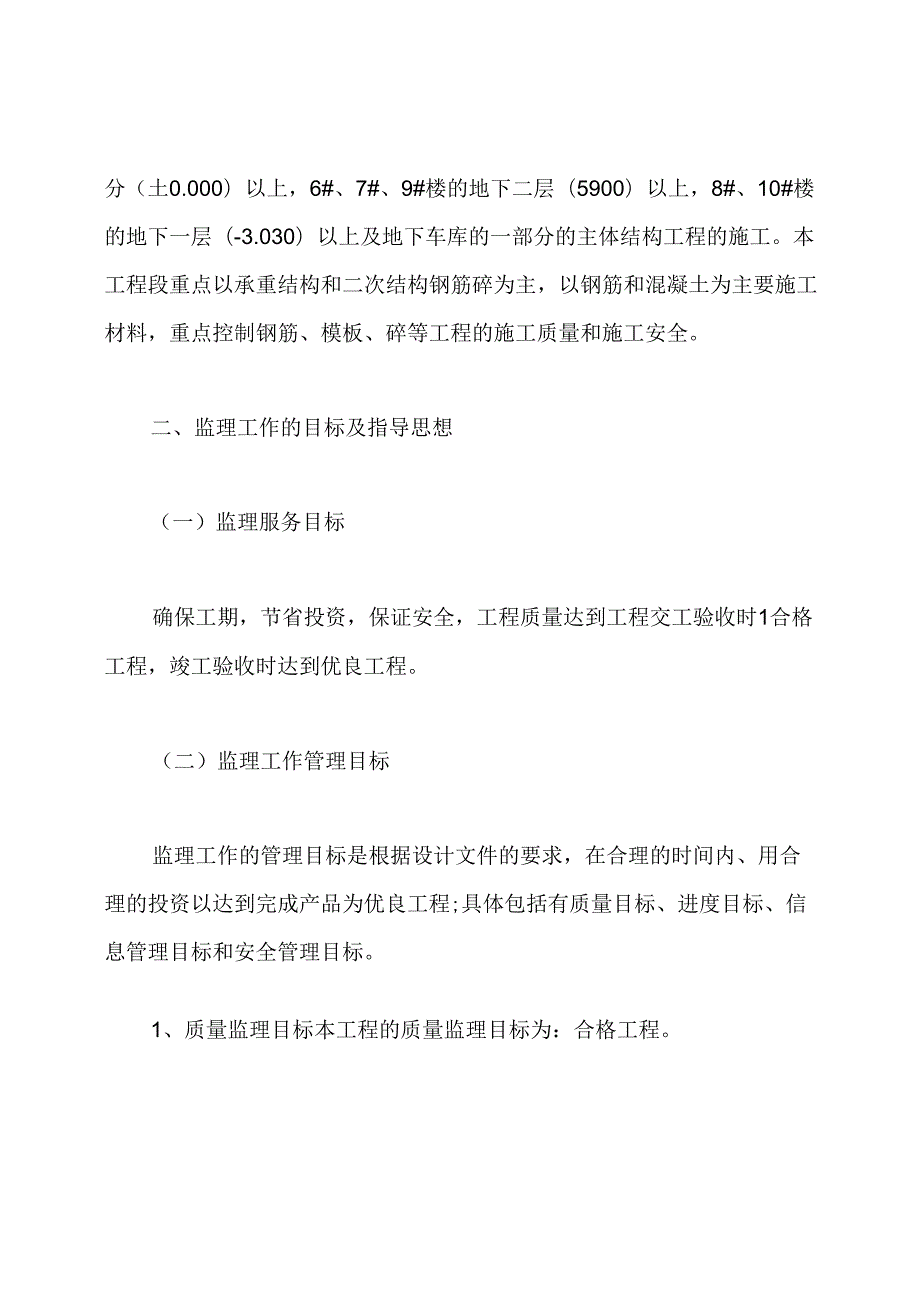 分（土0.000）以上，6#、7#、9#楼的地下二层（5900）以上，8#、10#楼的地下一层（-3.030）以上及地下车库的一部分的主体结构工程的施工。本工程段重点以承重结构和二次结构钢筋碎为主，以钢筋和混凝土为主要施工材料，重点控制钢筋、模板、碎等工程的施工质量和施工安全。

二、监理工作的目标及指导思想

（一）监理服务目标

确保工期，节省投资，保证安全，工程质量达到工程交工验收时1合格工程，竣工验收时达到优良工程。

（二）监理工作管理目标

监理工作的管理目标是根据设计文件的要求，在合理的时间内、用合理的投资以达到完成产品为优良工程;具体包括有质量目标、进度目标、信息管理目标和安全管理目标。

1、质量监理目标本工程的质量监理目标为：合格工程。